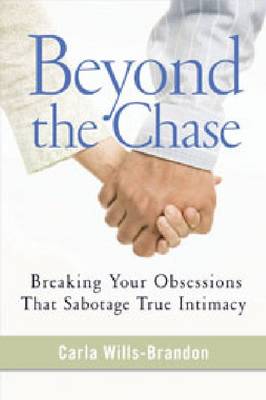 Beyond the Chase

Breaking Your Obsessions That Sabotage True Intimacy

Carla Wills-Brandon